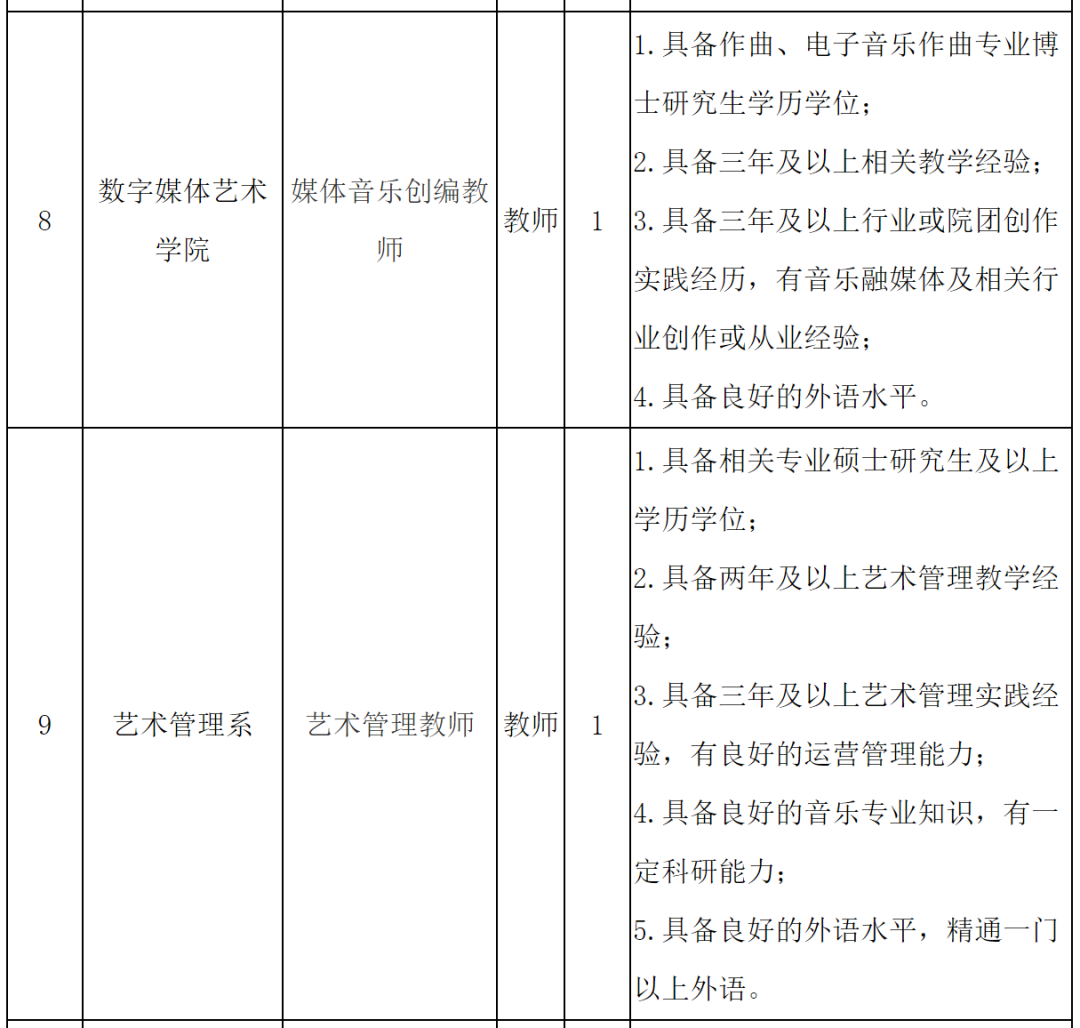 | 8 | 数字媒体艺术学院 | 媒体音乐创编教师 | 教师 | 1 | 1.具备作曲、电子音乐作曲专业博士研究生学历学位；2.具备三年及以上相关教学经验；3.具备三年及以上行业或院团创作实践经历，有音乐融媒体及相关行业创作或从业经验；4.具备良好的外语水平。 |
|---|---|---|---|---|---|
| 9 | 艺术管理系 | 艺术管理教师 | 教师 | 1 | 1.具备相关专业硕士研究生及以上学历学位；2.具备两年及以上艺术管理教学经验；3.具备三年及以上艺术管理实践经验，有良好的运营管理能力；4.具备良好的音乐专业知识，有一定科研能力；5.具备良好的外语水平，精通一门以上外语。 |